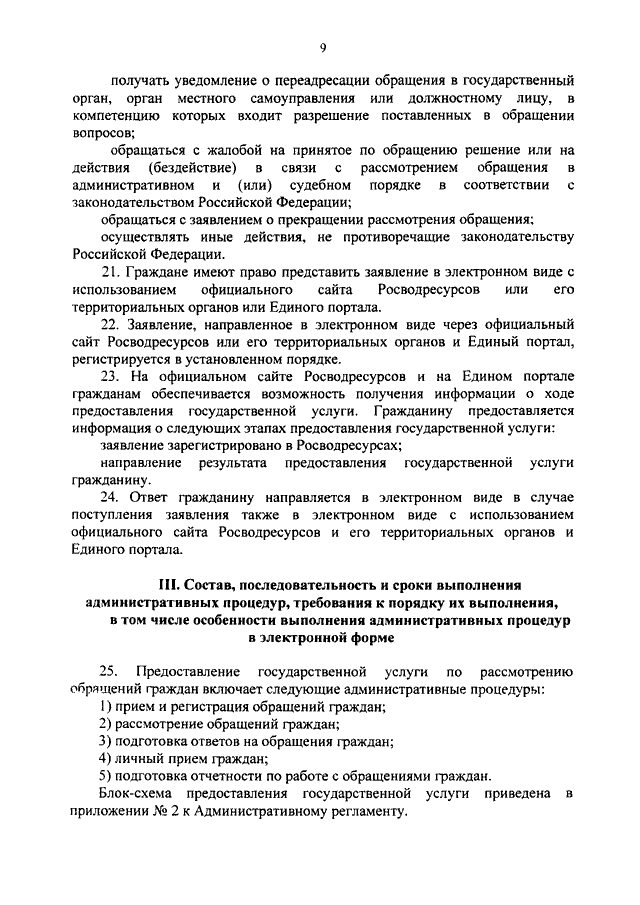 9

получать уведомление о переадресации обращения в государственный орган, орган местного самоуправления или должностному лицу, в компетенцию которых входит разрешение поставленных в обращении вопросов;

обращаться с жалобой на принятое по обращению решение или на действия (бездействие) в связи с рассмотрением обращения в административном и (или) судебном порядке в соответствии с законодательством Российской Федерации;

обращаться с заявлением о прекращении рассмотрения обращения;

осуществлять иные действия, не противоречащие законодательству Российской Федерации.

21. Граждане имеют право представить заявление в электронном виде с использованием официального сайта Росводресурсов или его территориальных органов или Единого портала.

22. Заявление, направленное в электронном виде через официальный сайт Росводресурсов или его территориальных органов и Единый портал, регистрируется в установленном порядке.

23. На официальном сайте Росводресурсов и на Едином портале гражданам обеспечивается возможность получения информации о ходе предоставления государственной услуги. Гражданину предоставляется информация о следующих этапах предоставления государственной услуги:

заявление зарегистрировано в Росводресурсах;

направление результата предоставления государственной услуги гражданину.

24. Ответ гражданину направляется в электронном виде в случае поступления заявления также в электронном виде с использованием официального сайта Росводресурсов и его территориальных органов и Единого портала.

III. Состав, последовательность и сроки выполнения административных процедур, требования к порядку их выполнения, в том числе особенности выполнения административных процедур в электронной форме

25. Предоставление государственной услуги по рассмотрению обращений граждан включает следующие административные процедуры:

1) прием и регистрация обращений граждан;

2) рассмотрение обращений граждан;

3) подготовка ответов на обращения граждан;

4) личный прием граждан;

5) подготовка отчетности по работе с обращениями граждан.

Блок-схема предоставления государственной услуги приведена в приложении № 2 к Административному регламенту.